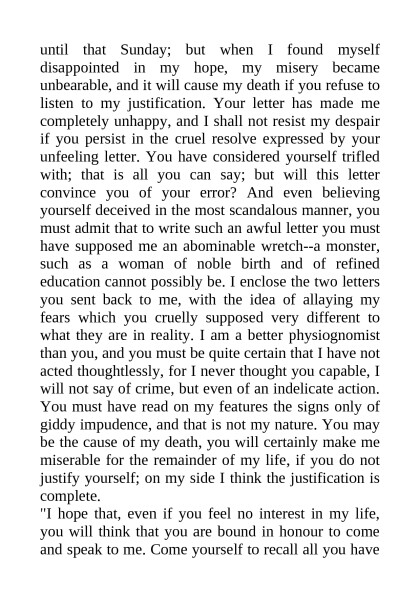 until that Sunday; but when I found myself disappointed in my hope, my misery became unbearable, and it will cause my death if you refuse to listen to my justification. Your letter has made me completely unhappy, and I shall not resist my despair if you persist in the cruel resolve expressed by your unfeeling letter. You have considered yourself trifled with; that is all you can say; but will this letter convince you of your error? And even believing yourself deceived in the most scandalous manner, you must admit that to write such an awful letter you must have supposed me an abominable wretch--a monster, such as a woman of noble birth and of refined education cannot possibly be. I enclose the two letters you sent back to me, with the idea of allaying my fears which you cruelly supposed very different to what they are in reality. I am a better physiognomist than you, and you must be quite certain that I have not acted thoughtlessly, for I never thought you capable, I will not say of crime, but even of an indelicate action. You must have read on my features the signs only of giddy impudence, and that is not my nature. You may be the cause of my death, you will certainly make me miserable for the remainder of my life, if you do not justify yourself; on my side I think the justification is complete.
"I hope that, even if you feel no interest in my life, you will think that you are bound in honour to come and speak to me. Come yourself to recall all you have